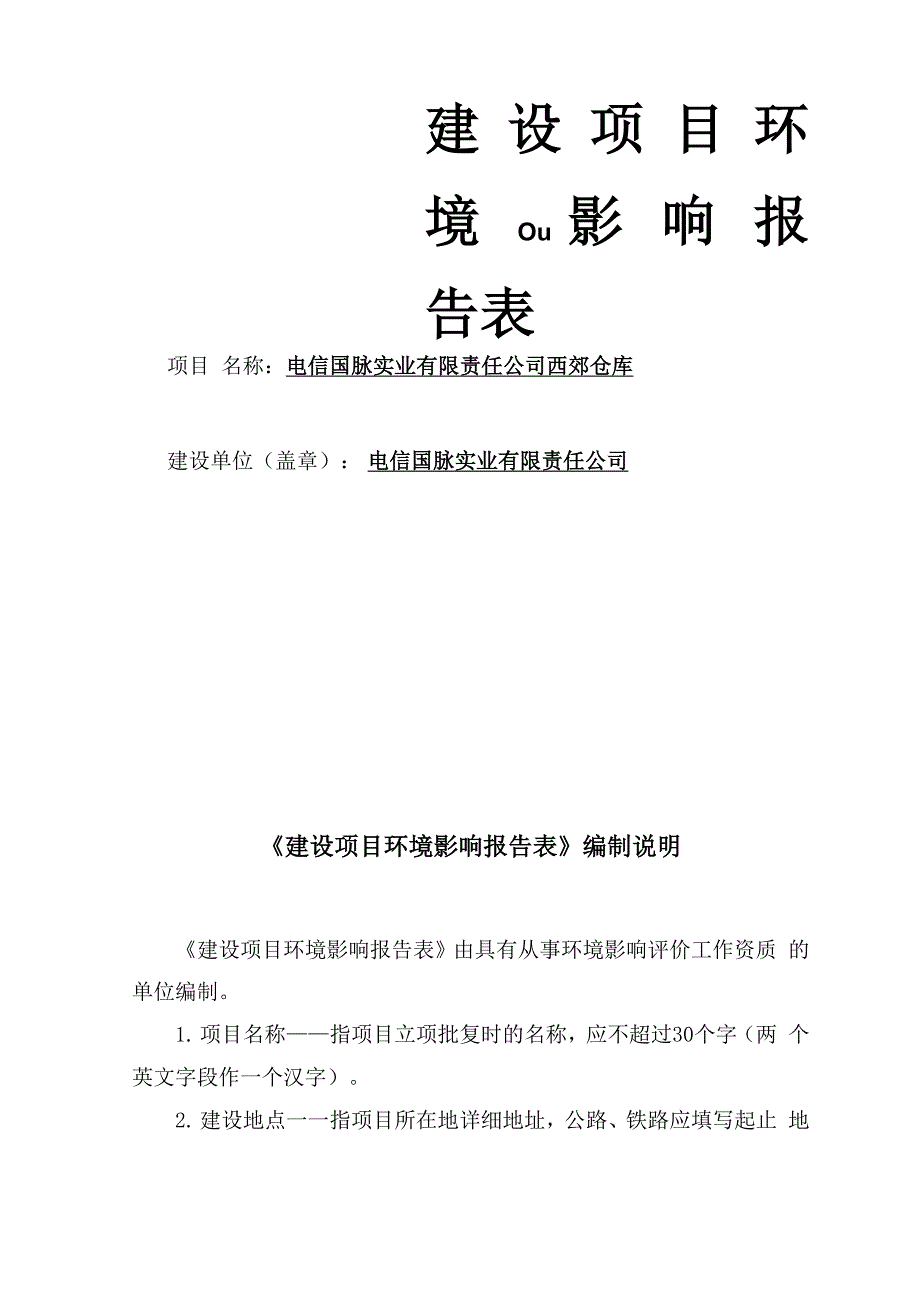 建设项目环境Ou影响报告表

项目 名称：电信国脉实业有限责任公司西郊仓库

建设单位（盖章）：电信国脉实业有限责任公司

《建设项目环境影响报告表》编制说明

《建设项目环境影响报告表》由具有从事环境影响评价工作资质 的单位编制。

1.项目名称——指项目立项批复时的名称，应不超过30个字（两 个英文字段作一个汉字）。

2.建设地点一一指项目所在地详细地址，公路、铁路应填写起止 地